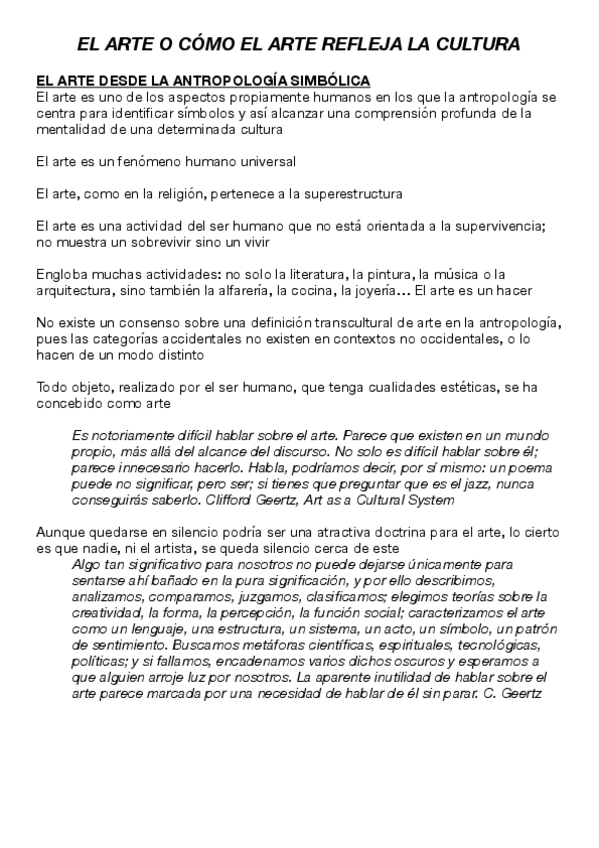 EL ARTE O CÓMO EL ARTE REFLEJA LA CULTURA

EL ARTE DESDE LA ANTROPOLOGÍA SIMBÓLICA
El arte es uno de los aspectos propiamente humanos en los que la antropología se centra para identificar símbolos y así alcanzar una comprensión profunda de la mentalidad de una determinada cultura

El arte es un fenómeno humano universal

El arte, como en la religión, pertenece a la superestructura

El arte es una actividad del ser humano que no está orientada a la supervivencia; no muestra un sobrevivir sino un vivir

Engloba muchas actividades: no solo la literatura, la pintura, la música o la arquitectura, sino también la alfarería, la cocina, la joyería… El arte es un hacer

No existe un consenso sobre una definición transcultural de arte en la antropología, pues las categorías accidentales no existen en contextos no occidentales, o lo hacen de un modo distinto

Todo objeto, realizado por el ser humano, que tenga cualidades estéticas, se ha concebido como arte

Es notoriamente difícil hablar sobre el arte. Parece que existen en un mundo propio, más allá del alcance del discurso. No solo es difícil hablar sobre él; parece innecesario hacerlo. Habla, podríamos decir, por sí mismo: un poema puede no significar, pero ser; si tienes que preguntar que es el jazz, nunca conseguirás saberlo. Clifford Geertz, Art as a Cultural System

Aunque quedarse en silencio podría ser una atractiva doctrina para el arte, lo cierto es que nadie, ni el artista, se queda silencio cerca de este
Algo tan significativo para nosotros no puede dejarse únicamente para sentarse ahí bañado en la pura significación, y por ello describimos, analizamos, comparamos, juzgamos, clasificamos; elegimos teorías sobre la creatividad, la forma, la percepción, la función social; caracterizamos el arte como un lenguaje, una estructura, un sistema, un acto, un símbolo, un patrón de sentimiento. Buscamos metáforas científicas, espirituales, tecnológicas, políticas; y si fallamos, encadenamos varios dichos oscuros y esperamos a que alguien arroje luz por nosotros. La aparente inutilidad de hablar sobre el arte parece marcada por una necesidad de hablar de él sin parar. C. Geertz